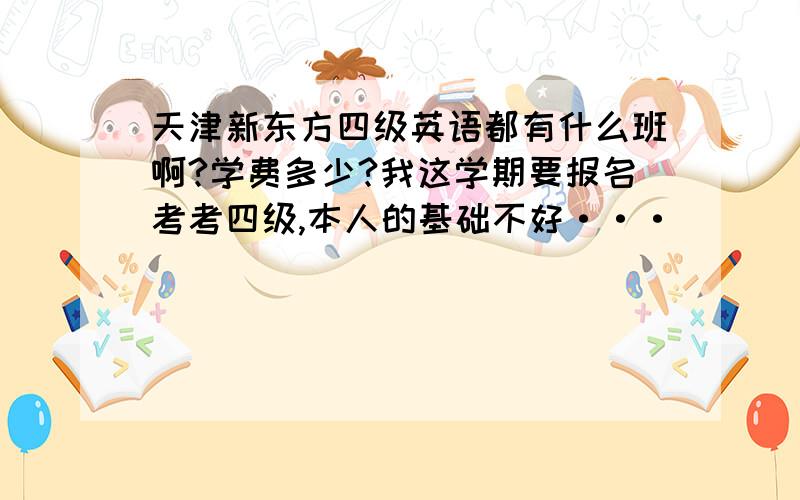 天津新东方四级英语都有什么班啊?学费多少?我这学期要报名考考四级,本人的基础不好···